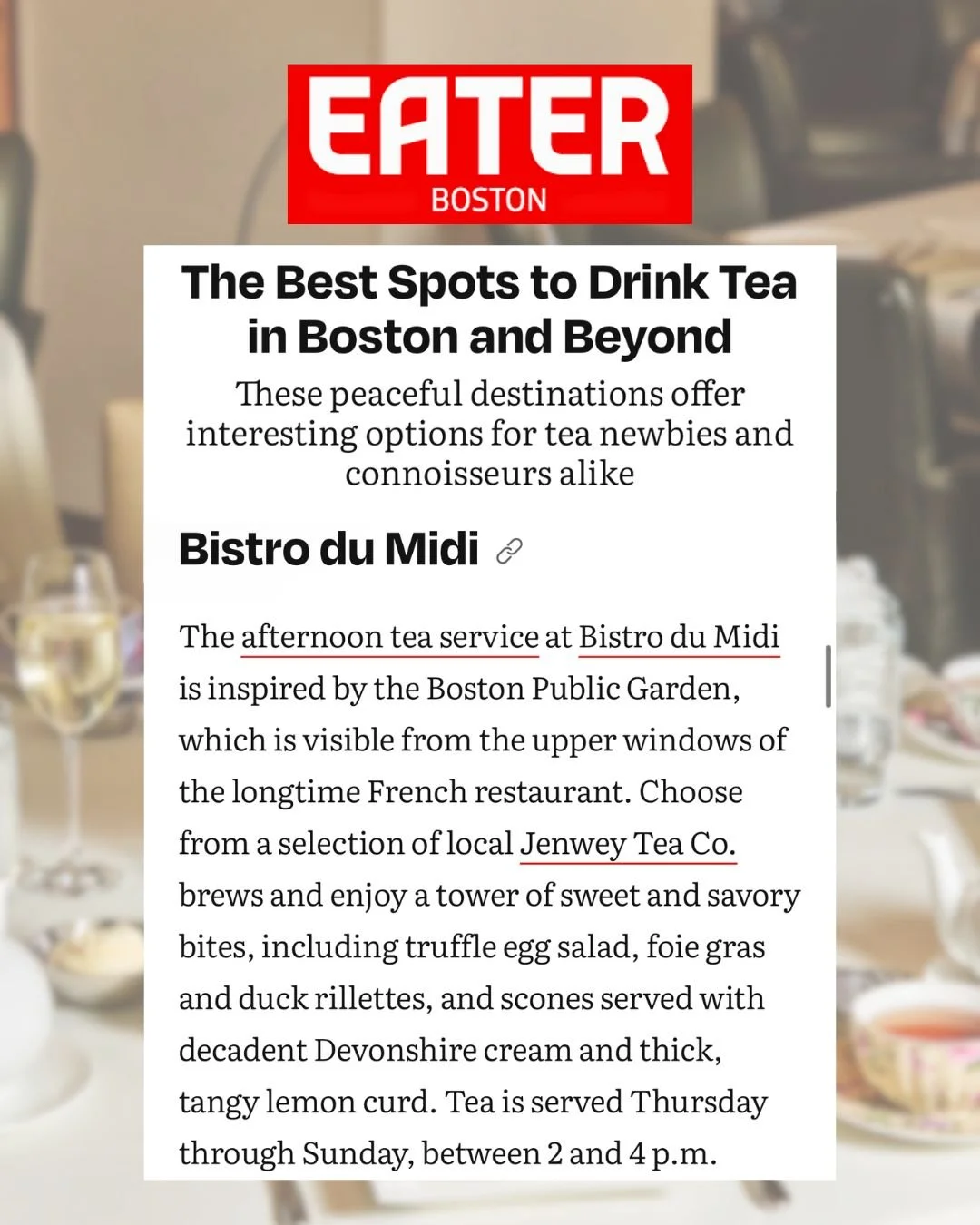 EATER
BOSTON

The Best Spots to Drink Tea in Boston and Beyond

These peaceful destinations offer interesting options for tea newbies and connoisseurs alike

Bistro du Midi

The afternoon tea service at Bistro du Midi is inspired by the Boston Public Garden, which is visible from the upper windows of the longtime French restaurant. Choose from a selection of local Jenwey Tea Co. brews and enjoy a tower of sweet and savory bites, including truffle egg salad, foie gras and duck rillettes, and scones served with decadent Devonshire cream and thick, tangy lemon curd. Tea is served Thursday through Sunday, between 2 and 4 p.m.